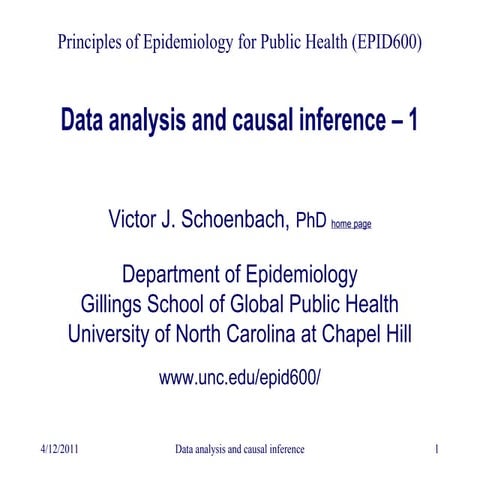 Principles of Epidemiology for Public Health (EPID600)

Data analysis and causal inference – 1

Victor J. Schoenbach, PhD home page

Department of Epidemiology
Gillings School of Global Public Health
University of North Carolina at Chapel Hill

www.unc.edu/epid600/

4/12/2011 Data analysis and causal inference 1